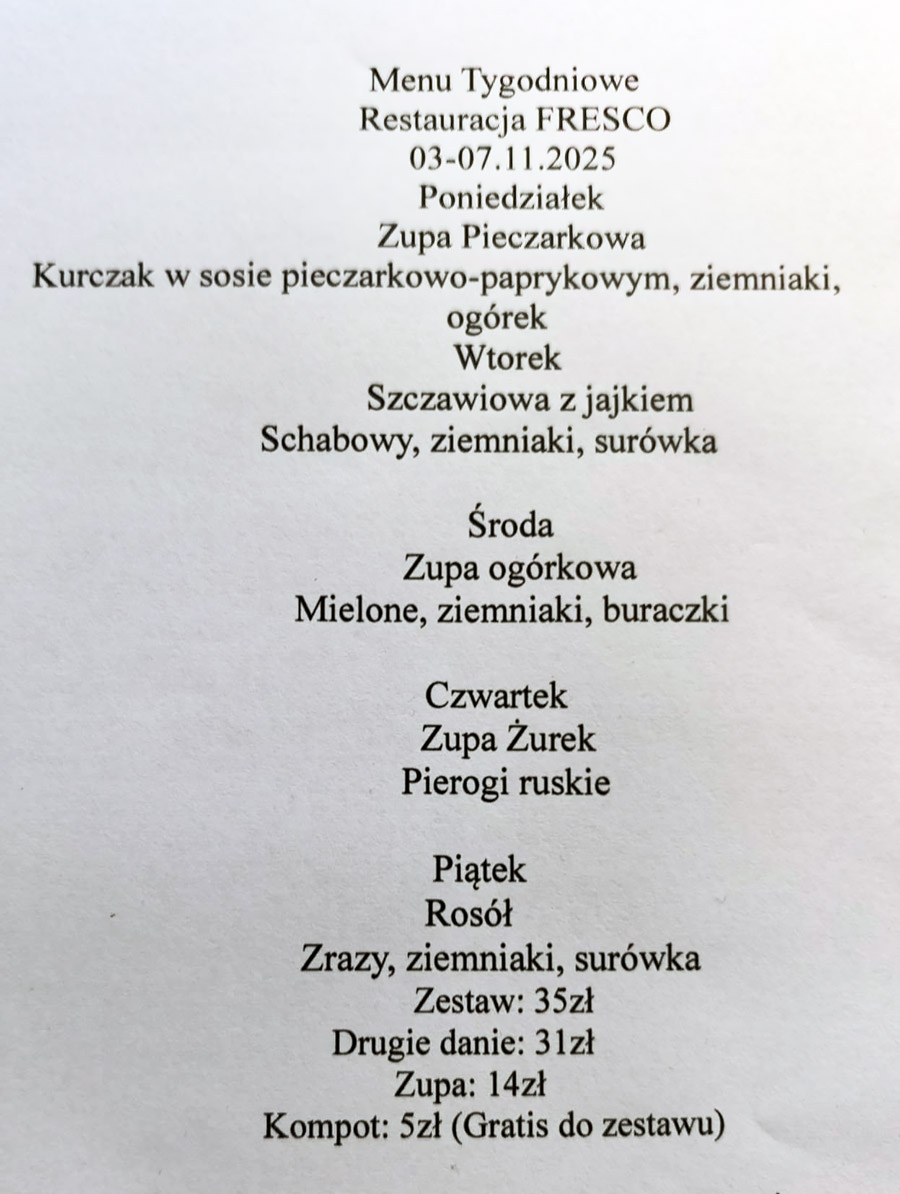 Menu Tygodniowe
Restauracja FRESCO
03-07.11.2025
Poniedziałek
Zupa Pieczarkowa
Kurczak w sosie pieczarkowo-paprykowym, ziemniaki, ogórek
Wtorek
Szczawiowa z jajkiem
Schabowy, ziemniaki, surówka

Środa
Zupa ogórkowa
Mielone, ziemniaki, buraczki

Czwartek
Zupa Żurek
Pierogi ruskie

Piątek
Rosół
Zrazy, ziemniaki, surówka
Zestaw: 35zł
Drugie danie: 31zł
Zupa: 14zł
Kompot: 5zł (Gratis do zestawu)